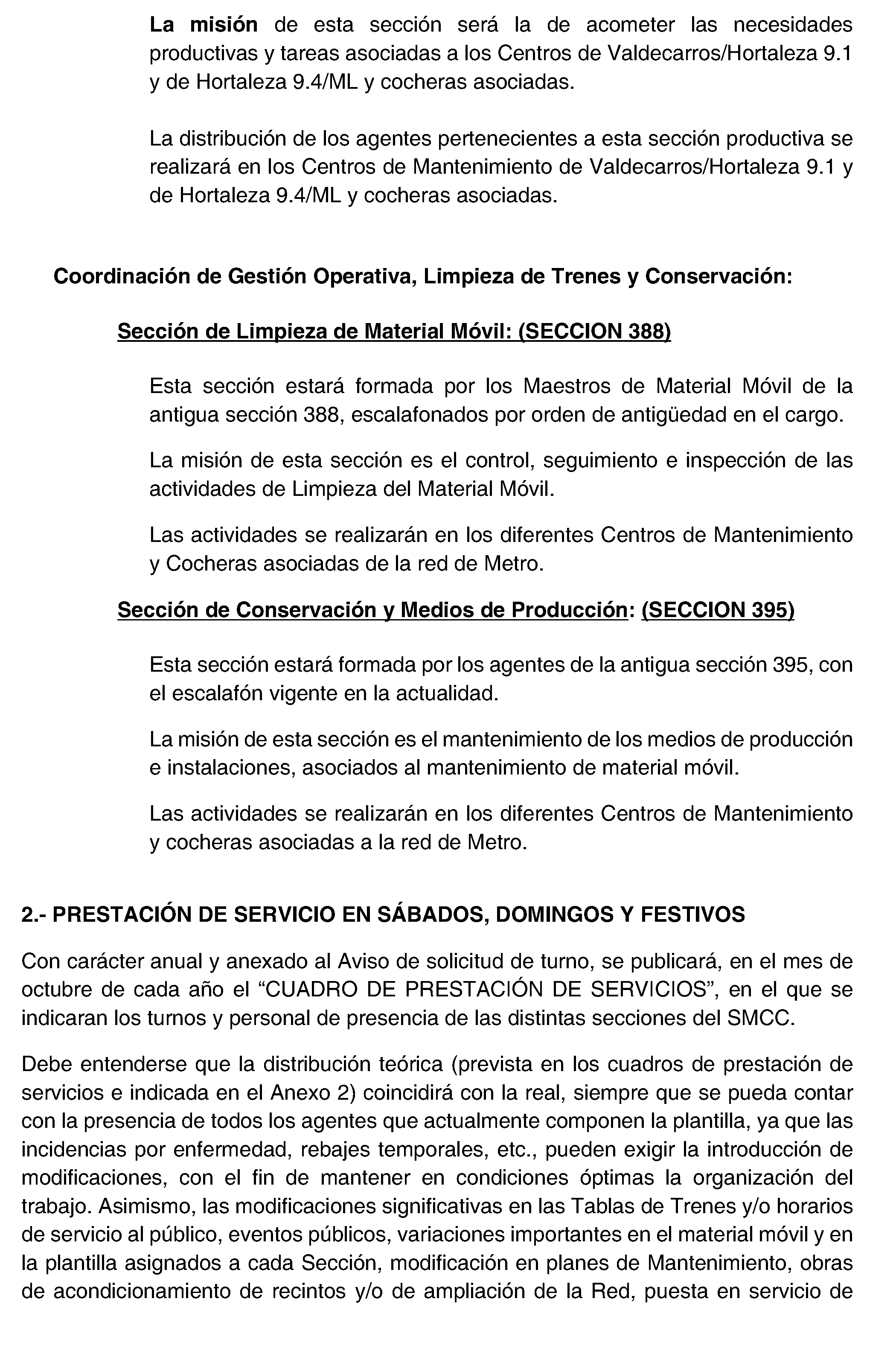 La misión de esta sección será la de acometer las necesidades productivas y tareas asociadas a los Centros de Valdecarros/Hortaleza 9.1 y de Hortaleza 9.4/ML y cocheras asociadas.

La distribución de los agentes pertenecientes a esta sección productiva se realizará en los Centros de Mantenimiento de Valdecarros/Hortaleza 9.1 y de Hortaleza 9.4/ML y cocheras asociadas.

Coordinación de Gestión Operativa, Limpieza de Trenes y Conservación:

Sección de Limpieza de Material Móvil: (SECCION 388)

Esta sección estará formada por los Maestros de Material Móvil de la antigua sección 388, escalafonados por orden de antigüedad en el cargo.

La misión de esta sección es el control, seguimiento e inspección de las actividades de Limpieza del Material Móvil.

Las actividades se realizarán en los diferentes Centros de Mantenimiento y Cocheras asociadas de la red de Metro.

Sección de Conservación y Medios de Producción: (SECCION 395)

Esta sección estará formada por los agentes de la antigua sección 395, con el escalafón vigente en la actualidad.

La misión de esta sección es el mantenimiento de los medios de producción e instalaciones, asociados al mantenimiento de material móvil.

Las actividades se realizarán en los diferentes Centros de Mantenimiento y cocheras asociadas a la red de Metro.

2.- PRESTACIÓN DE SERVICIO EN SÁBADOS, DOMINGOS Y FESTIVOS

Con carácter anual y anexado al Aviso de solicitud de turno, se publicará, en el mes de octubre de cada año el “CUADRO DE PRESTACIÓN DE SERVICIOS”, en el que se indicaran los turnos y personal de presencia de las distintas secciones del SMCC.

Debe entenderse que la distribución teórica (prevista en los cuadros de prestación de servicios e indicada en el Anexo 2) coincidirá con la real, siempre que se pueda contar con la presencia de todos los agentes que actualmente componen la plantilla, ya que las incidencias por enfermedad, rebajes temporales, etc., pueden exigir la introducción de modificaciones, con el fin de mantener en condiciones óptimas la organización del trabajo. Asimismo, las modificaciones significativas en las Tablas de Trenes y/o horarios de servicio al público, eventos públicos, variaciones importantes en el material móvil y en la plantilla asignados a cada Sección, modificación en planes de Mantenimiento, obras de acondicionamiento de recintos y/o de ampliación de la Red, puesta en servicio de